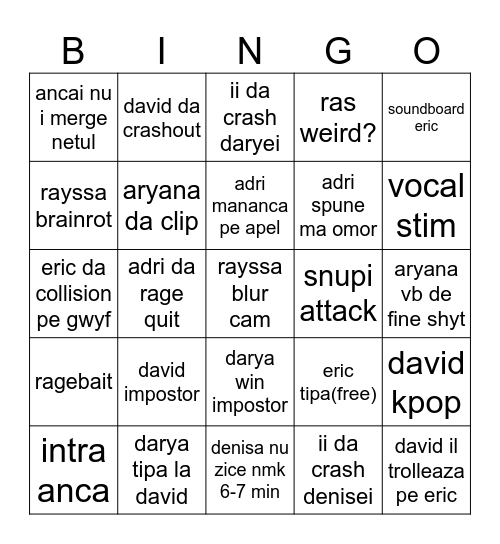 | B | I | N | G | O |
|---|---|---|---|---|
| ancai nu i merge netul | david da crashout | ii da crash daryei | ras weird? | soundboard eric |
| rayssa brainrot | aryana da clip | adri mananca pe apel | adri spune ma omor | vocal stim |
| eric da collision pe gwyf | adri da rage quit | rayssa blur cam | snupi attack | aryana vb de fine shyt |
| ragebait | david impostor | darya win impostor | eric tipa(free) | david kpop |
| intra anca | darya tipa la david | denisa nu zice nmk 6-7 min | ii da crash denisei | david il trolleaza pe eric |